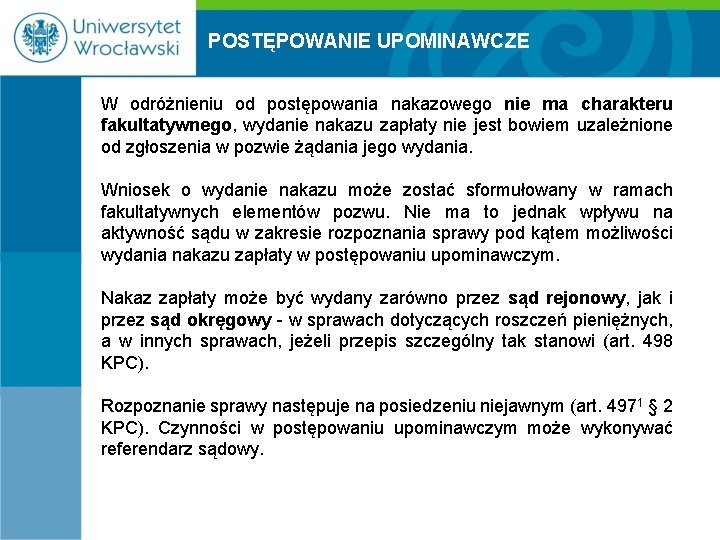 Uniwersytet Wrocławski

POSTĘPOWANIE UPOMINAWCZE

W odróżnieniu od postępowania nakazowego nie ma charakteru fakultatywnego, wydanie nakazu zapłaty nie jest bowiem uzależnione od zgłoszenia w pozwie żądania jego wydania.

Wniosek o wydanie nakazu może zostać sformułowany w ramach fakultatywnych elementów pozwu. Nie ma to jednak wpływu na aktywność sądu w zakresie rozpoznania sprawy pod kątem możliwości wydania nakazu zapłaty w postępowaniu upominawczym.

Nakaz zapłaty może być wydany zarówno przez sąd rejonowy, jak i przez sąd okręgowy - w sprawach dotyczących roszczeń pieniężnych, a w innych sprawach, jeżeli przepis szczególny tak stanowi (art. 498 KPC).

Rozpoznanie sprawy następuje na posiedzeniu niejawnym (art. $497^1$ § 2 KPC). Czynności w postępowaniu upominawczym może wykonywać referendarz sądowy.